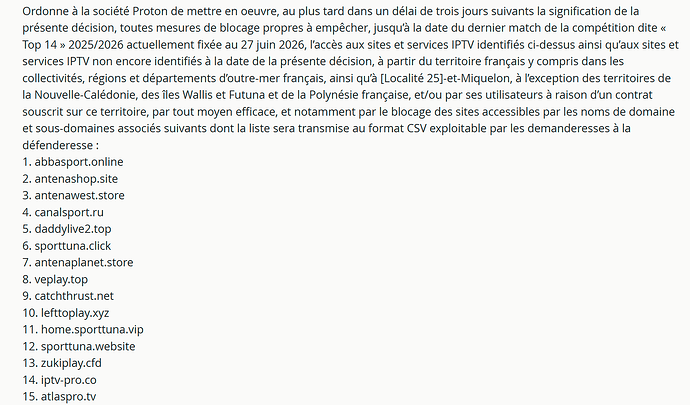 Ordonne à la société Proton de mettre en oeuvre, au plus tard dans un délai de trois jours suivants la signification de la présente décision, toutes mesures de blocage propres à empêcher, jusqu'à la date du dernier match de la compétition dite « Top 14 » 2025/2026 actuellement fixée au 27 juin 2026, l'accès aux sites et services IPTV identifiés ci-dessus ainsi qu'aux sites et services IPTV non encore identifiés à la date de la présente décision, à partir du territoire français y compris dans les collectivités, régions et départements d'outre-mer français, ainsi qu'à [Localité 25]-et-Miquelon, à l'exception des territoires de la Nouvelle-Calédonie, des îles Wallis et Futuna et de la Polynésie française, et/ou par ses utilisateurs à raison d'un contrat souscrit sur ce territoire, par tout moyen efficace, et notamment par le blocage des sites accessibles par les noms de domaine et sous-domaines associés suivants dont la liste sera transmise au format CSV exploitable par les demanderesses à la défenderesse :
1. abbasport.online
2. antenashop.site
3. antenawest.store
4. canalsport.ru
5. daddylive2.top
6. sporttuna.click
7. antenaplanet.store
8. veplay.top
9. catchthrust.net
10. lefttoplay.xyz
11. home.sporttuna.vip
12. sporttuna.website
13. zukiplay.cfd
14. iptv-pro.co
15. atlaspro.tv